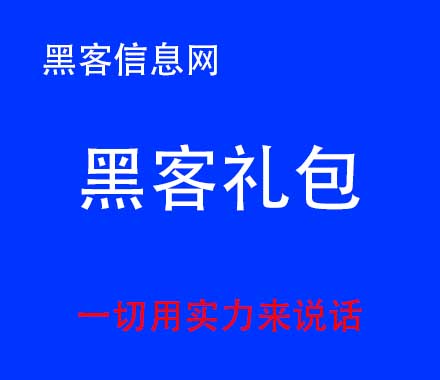 黑客信息网

黑客礼包

一切用实力来说话